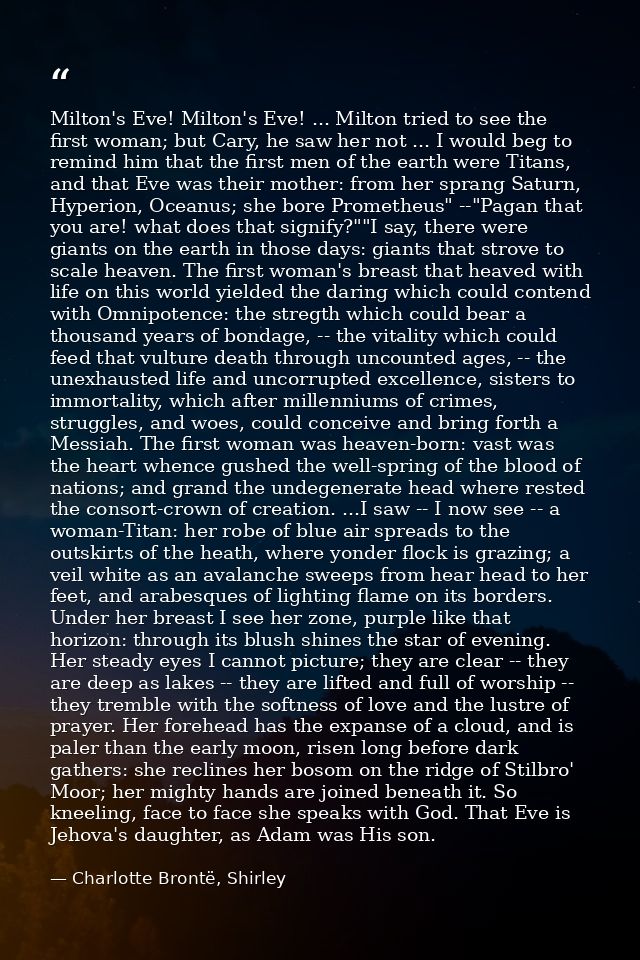 “

Milton's Eve! Milton's Eve! ... Milton tried to see the first woman; but Cary, he saw her not ... I would beg to remind him that the first men of the earth were Titans, and that Eve was their mother: from her sprang Saturn, Hyperion, Oceanus; she bore Prometheus" --"Pagan that you are! what does that signify?""I say, there were giants on the earth in those days: giants that strove to scale heaven. The first woman's breast that heaved with life on this world yielded the daring which could contend with Omnipotence: the stregth which could bear a thousand years of bondage, -- the vitality which could feed that vulture death through uncounted ages, -- the unexhausted life and uncorrupted excellence, sisters to immortality, which after millenniums of crimes, struggles, and woes, could conceive and bring forth a Messiah. The first woman was heaven-born: vast was the heart whence gushed the well-spring of the blood of nations; and grand the undegenerate head where rested the consort-crown of creation. ...I saw -- I now see -- a woman-Titan: her robe of blue air spreads to the outskirts of the heath, where yonder flock is grazing; a veil white as an avalanche sweeps from hear head to her feet, and arabesques of lighting flame on its borders. Under her breast I see her zone, purple like that horizon: through its blush shines the star of evening. Her steady eyes I cannot picture; they are clear -- they are deep as lakes -- they are lifted and full of worship -- they tremble with the softness of love and the lustre of prayer. Her forehead has the expanse of a cloud, and is paler than the early moon, risen long before dark gathers: she reclines her bosom on the ridge of Stilbro' Moor; her mighty hands are joined beneath it. So kneeling, face to face she speaks with God. That Eve is Jehova's daughter, as Adam was His son.

— Charlotte Brontë, Shirley